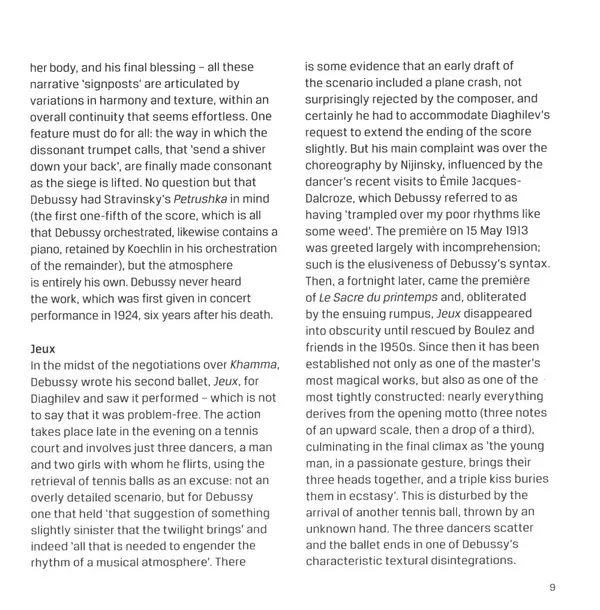 her body, and his final blessing – all these narrative 'signposts' are articulated by variations in harmony and texture, within an overall continuity that seems effortless. One feature must do for all: the way in which the dissonant trumpet calls, that 'send a shiver down your back', are finally made consonant as the siege is lifted. No question but that Debussy had Stravinsky's Petrushka in mind (the first one-fifth of the score, which is all that Debussy orchestrated, likewise contains a piano, retained by Koechlin in his orchestration of the remainder), but the atmosphere is entirely his own. Debussy never heard the work, which was first given in concert performance in 1924, six years after his death.

Jeux
In the midst of the negotiations over Khamma, Debussy wrote his second ballet, Jeux, for Diaghilev and saw it performed – which is not to say that it was problem-free. The action takes place late in the evening on a tennis court and involves just three dancers, a man and two girls with whom he flirts, using the retrieval of tennis balls as an excuse: not an overly detailed scenario, but for Debussy one that held 'that suggestion of something slightly sinister that the twilight brings' and indeed 'all that is needed to engender the rhythm of a musical atmosphere'. There is some evidence that an early draft of the scenario included a plane crash, not surprisingly rejected by the composer, and certainly he had to accommodate Diaghilev's request to extend the ending of the score slightly. But his main complaint was over the choreography by Nijinsky, influenced by the dancer's recent visits to Émile Jacques-Dalcroze, which Debussy referred to as having 'trampled over my poor rhythms like some weed'. The première on 15 May 1913 was greeted largely with incomprehension; such is the elusiveness of Debussy's syntax. Then, a fortnight later, came the première of Le Sacre du printemps and, obliterated by the ensuing rumpus, Jeux disappeared into obscurity until rescued by Boulez and friends in the 1950s. Since then it has been established not only as one of the master's most magical works, but also as one of the most tightly constructed: nearly everything derives from the opening motto (three notes of an upward scale, then a drop of a third), culminating in the final climax as 'the young man, in a passionate gesture, brings their three heads together, and a triple kiss buries them in ecstasy'. This is disturbed by the arrival of another tennis ball, thrown by an unknown hand. The three dancers scatter and the ballet ends in one of Debussy's characteristic textural disintegrations.

9